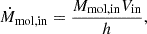 $\dot{M}_{\mathrm{mol,in}} = \frac{M_{\mathrm{mol,in}} V_{\mathrm{in}}}{h},$